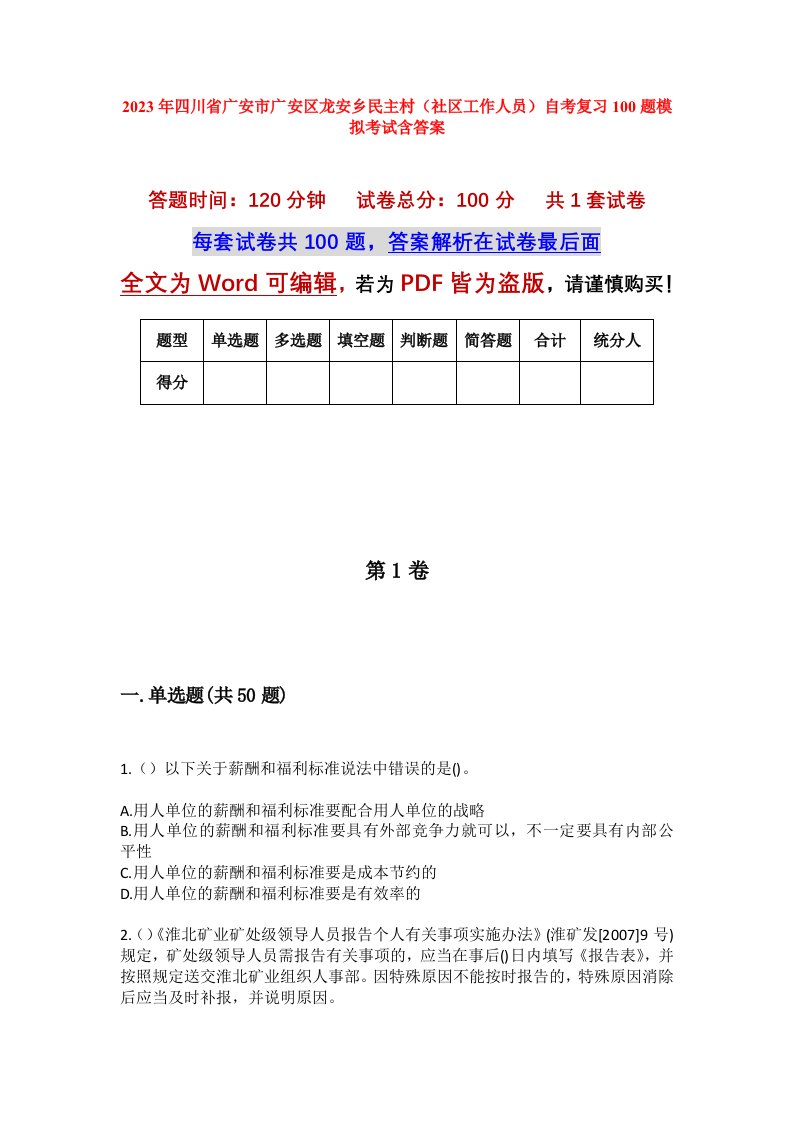 2023年四川省广安市广安区龙安乡民主村（社区工作人员）自考复习100题模拟考试含答案

答题时间：120分钟　试卷总分：100分　共1套试卷

每套试卷共100题，答案解析在试卷最后面

全文为Word可编辑，若为PDF皆为盗版，请谨慎购买！

| 题型 | 单选题 | 多选题 | 填空题 | 判断题 | 简答题 | 合计 | 统分人 |
|---|---|---|---|---|---|---|---|
| 得分 | | | | | | | |

第1卷

一.单选题(共50题)

1.（）以下关于薪酬和福利标准说法中错误的是()。

A.用人单位的薪酬和福利标准要配合用人单位的战略
B.用人单位的薪酬和福利标准要具有外部竞争力就可以，不一定要具有内部公平性
C.用人单位的薪酬和福利标准要是成本节约的
D.用人单位的薪酬和福利标准要是有效率的

2.（）《淮北矿业矿处级领导人员报告个人有关事项实施办法》(淮矿发[2007]9号)规定，矿处级领导人员需报告有关事项的，应当在事后()日内填写《报告表》，并按照规定送交淮北矿业组织人事部。因特殊原因不能按时报告的，特殊原因消除后应当及时补报，并说明原因。